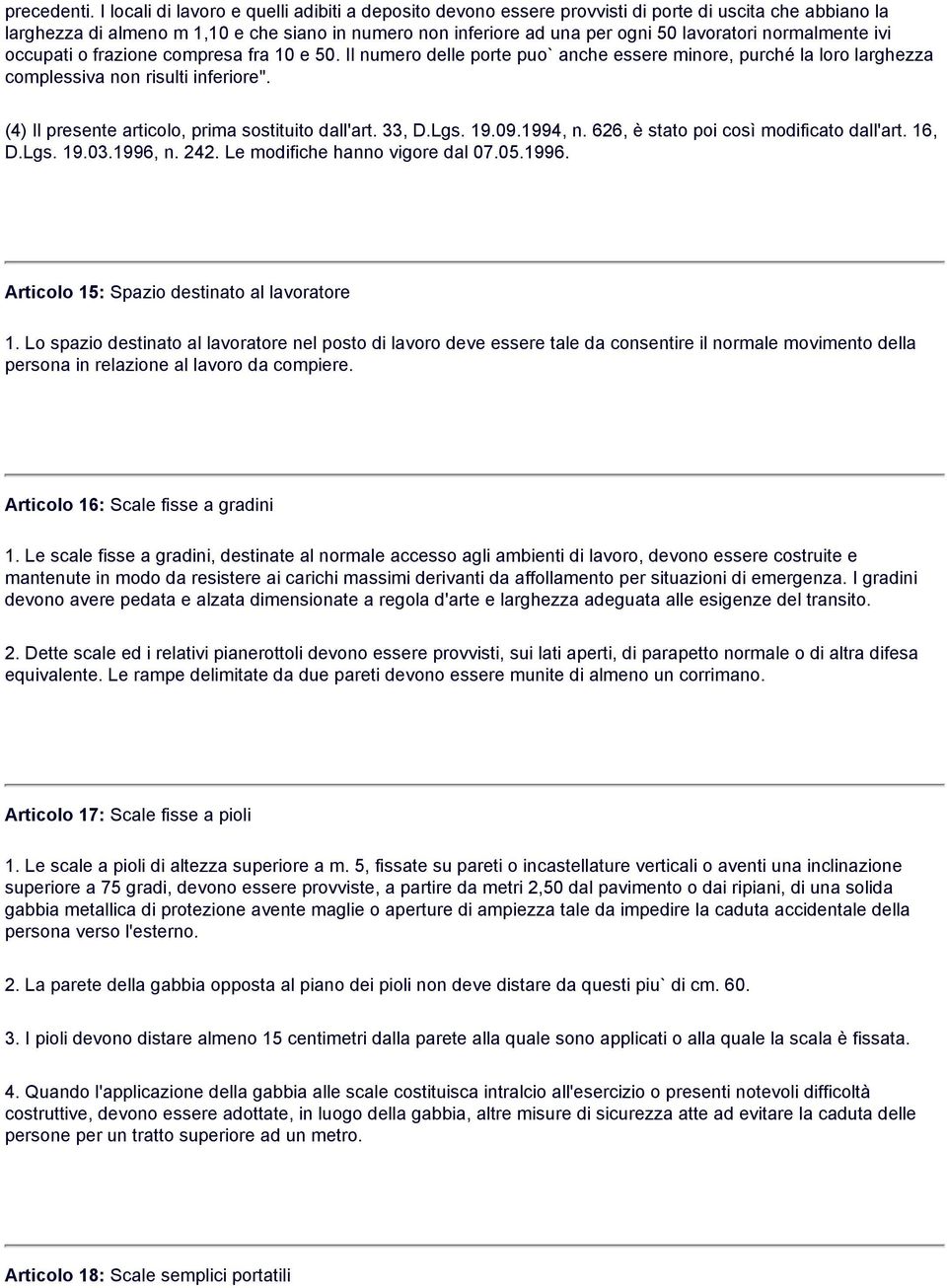 precedenti. I locali di lavoro e quelli adibiti a deposito devono essere provvisti di porte di uscita che abbiano la larghezza di almeno m 1,10 e che siano in numero non inferiore ad una per ogni 50 lavoratori normalmente ivi occupati o frazione compresa fra 10 e 50. Il numero delle porte puo` anche essere minore, purché la loro larghezza complessiva non risulti inferiore".

(4) Il presente articolo, prima sostituito dall'art. 33, D.Lgs. 19.09.1994, n. 626, è stato poi così modificato dall'art. 16, D.Lgs. 19.03.1996, n. 242. Le modifiche hanno vigore dal 07.05.1996.

Articolo 15: Spazio destinato al lavoratore

1. Lo spazio destinato al lavoratore nel posto di lavoro deve essere tale da consentire il normale movimento della persona in relazione al lavoro da compiere.

Articolo 16: Scale fisse a gradini

1. Le scale fisse a gradini, destinate al normale accesso agli ambienti di lavoro, devono essere costruite e mantenute in modo da resistere ai carichi massimi derivanti da affollamento per situazioni di emergenza. I gradini devono avere pedata e alzata dimensionate a regola d'arte e larghezza adeguata alle esigenze del transito.

2. Dette scale ed i relativi pianerottoli devono essere provvisti, sui lati aperti, di parapetto normale o di altra difesa equivalente. Le rampe delimitate da due pareti devono essere munite di almeno un corrimano.

Articolo 17: Scale fisse a pioli

1. Le scale a pioli di altezza superiore a m. 5, fissate su pareti o incastellature verticali o aventi una inclinazione superiore a 75 gradi, devono essere provviste, a partire da metri 2,50 dal pavimento o dai ripiani, di una solida gabbia metallica di protezione avente maglie o aperture di ampiezza tale da impedire la caduta accidentale della persona verso l'esterno.

2. La parete della gabbia opposta al piano dei pioli non deve distare da questi piu` di cm. 60.

3. I pioli devono distare almeno 15 centimetri dalla parete alla quale sono applicati o alla quale la scala è fissata.

4. Quando l'applicazione della gabbia alle scale costituisca intralcio all'esercizio o presenti notevoli difficoltà costruttive, devono essere adottate, in luogo della gabbia, altre misure di sicurezza atte ad evitare la caduta delle persone per un tratto superiore ad un metro.

Articolo 18: Scale semplici portatili